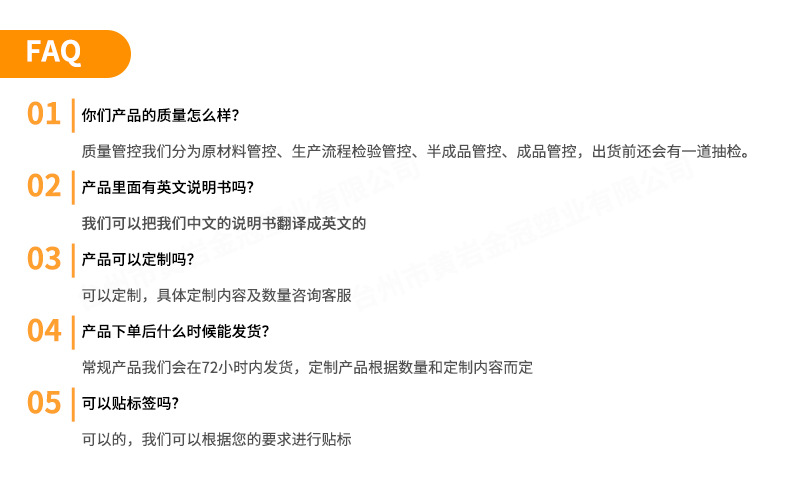 FAQ

01 你们产品的质量怎么样?

质量管控我们分为原材料管控、生产流程检验管控、半成品管控、成品管控，出货前还会有一道抽检。

02 产品里面有英文说明书吗?

我们可以把我们中文的说明书翻译成英文的

03 产品可以定制吗?

可以定制，具体定制内容及数量咨询客服

04 产品下单后什么时候能发货?

常规产品我们会在72小时内发货，定制产品根据数量和定制内容而定

05 可以贴标签吗?

可以的，我们可以根据您的要求进行贴标

台州市黄岩金冠塑业有限公司